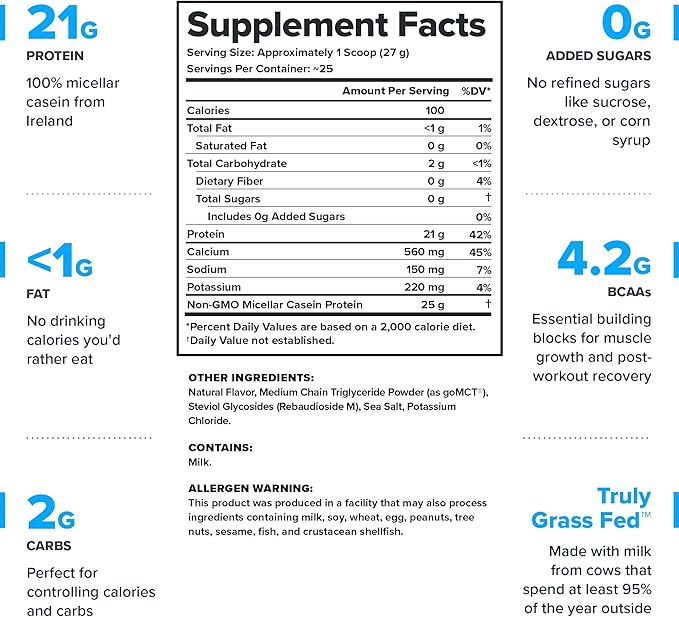 21G
PROTEIN
100% micellar casein from Ireland

<1G
FAT
No drinking calories you'd rather eat

2G
CARBS
Perfect for controlling calories and carbs

Supplement Facts
Serving Size: Approximately 1 Scoop (27 g)
Servings Per Container: ~25

| | Amount Per Serving | %DV* |
|---|---|---|
| Calories | 100 | |
| Total Fat | <1 g | 1% |
| Saturated Fat | 0 g | 0% |
| Total Carbohydrate | 2 g | <1% |
| Dietary Fiber | 0 g | 4% |
| Total Sugars | 0 g | † |
| Includes 0g Added Sugars | | 0% |
| Protein | 21 g | 42% |
| Calcium | 560 mg | 45% |
| Sodium | 150 mg | 7% |
| Potassium | 220 mg | 4% |
| Non-GMO Micellar Casein Protein | 25 g | † |

*Percent Daily Values are based on a 2,000 calorie diet.
†Daily Value not established.

OTHER INGREDIENTS:
Natural Flavor, Medium Chain Triglyceride Powder (as goMCT®), Steviol Glycosides (Rebaudioside M), Sea Salt, Potassium Chloride.

CONTAINS:
Milk.

ALLERGEN WARNING:
This product was produced in a facility that may also process ingredients containing milk, soy, wheat, egg, peanuts, tree nuts, sesame, fish, and crustacean shellfish.

0G
ADDED SUGARS
No refined sugars like sucrose, dextrose, or corn syrup

4.2G
BCAAs
Essential building blocks for muscle growth and post-workout recovery

Truly Grass Fed™
Made with milk from cows that spend at least 95% of the year outside